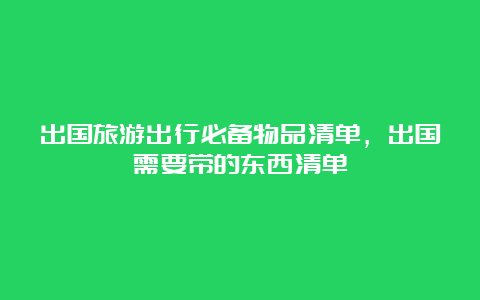 出国旅游出行必备物品清单，出国需要带的东西清单